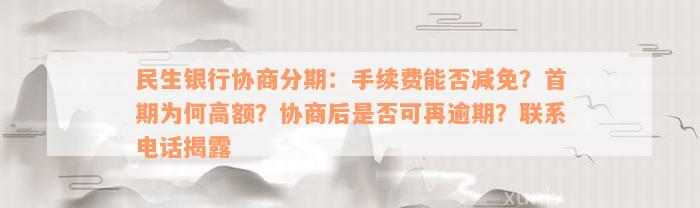 民生银行协商分期：手续费能否减免？首期为何高额？协商后是否可再逾期？联系电话揭露